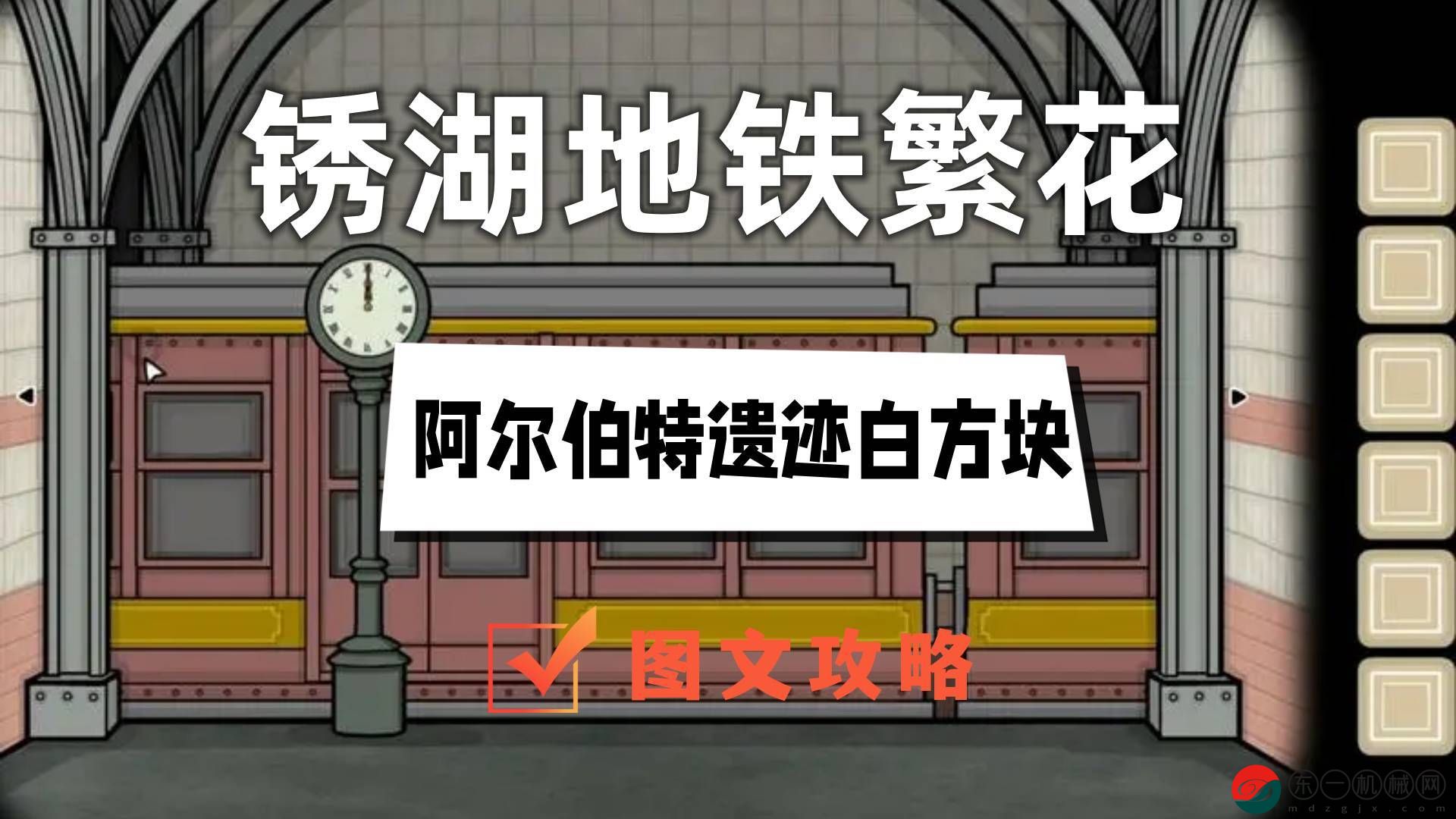 锈湖地铁繁花

阿尔伯特遗迹白方块

图文攻略

东一机械网
mdzgjx.com